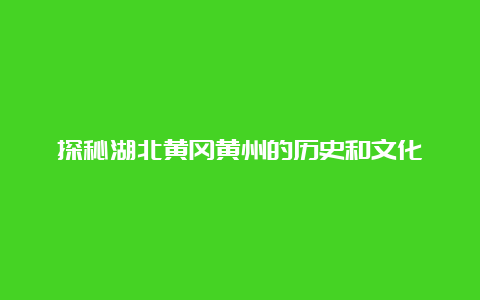 探秘湖北黄冈黄州的历史和文化